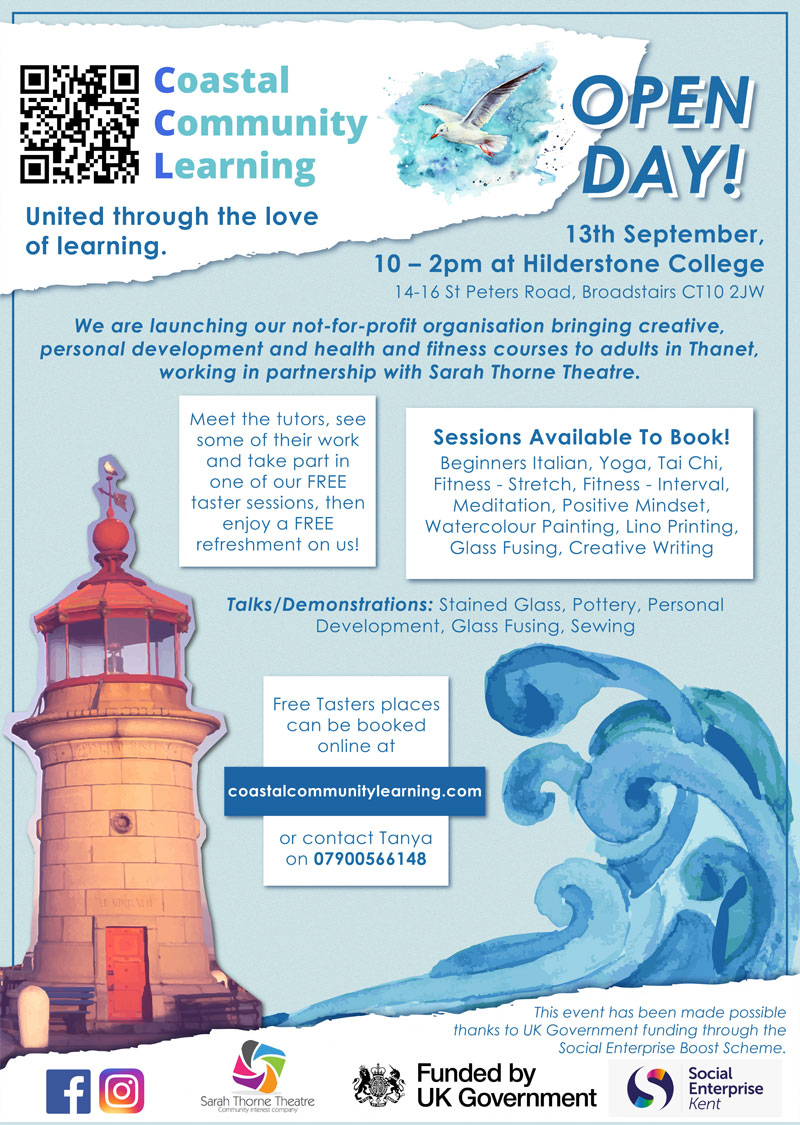 Coastal Community Learning

United through the love of learning.

OPEN DAY!

13th September, 10 – 2pm at Hilderstone College
14-16 St Peters Road, Broadstairs CT10 2JW

We are launching our not-for-profit organisation bringing creative, personal development and health and fitness courses to adults in Thanet, working in partnership with Sarah Thorne Theatre.

Meet the tutors, see some of their work and take part in one of our FREE taster sessions, then enjoy a FREE refreshment on us!

Sessions Available To Book!
Beginners Italian, Yoga, Tai Chi, Fitness - Stretch, Fitness - Interval, Meditation, Positive Mindset, Watercolour Painting, Lino Printing, Glass Fusing, Creative Writing

Talks/Demonstrations: Stained Glass, Pottery, Personal Development, Glass Fusing, Sewing

Free Tasters places can be booked online at
coastalcommunitylearning.com
or contact Tanya on 07900566148

This event has been made possible thanks to UK Government funding through the Social Enterprise Boost Scheme.

Sarah Thorne Theatre
Community interest company

Funded by UK Government

Social Enterprise Kent